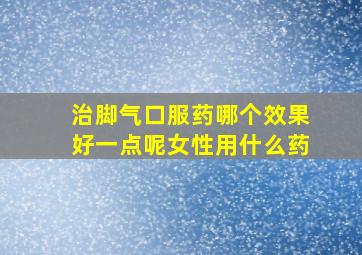 治脚气口服药哪个效果好一点呢女性用什么药